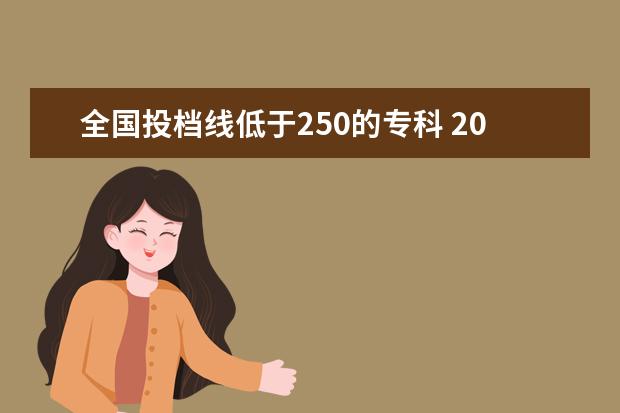 全国投档线低于250的专科 20